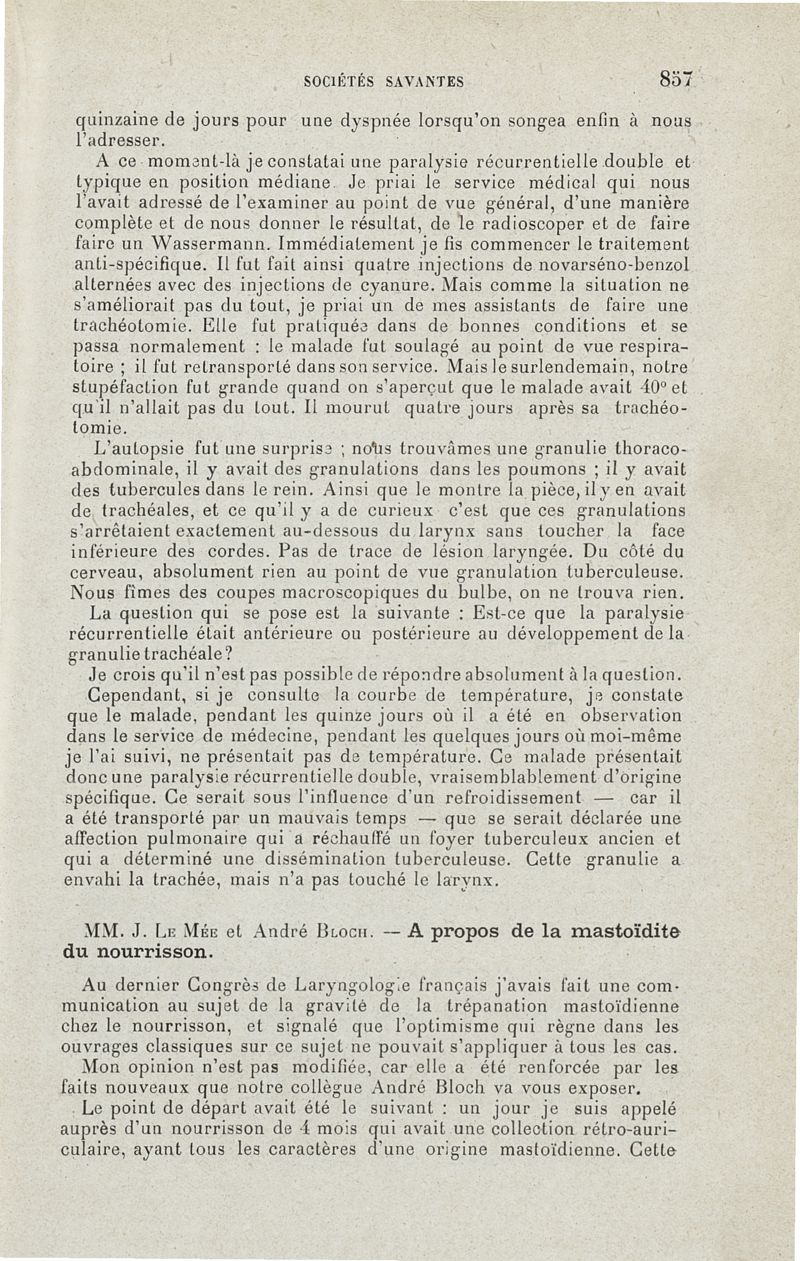 SOCIÉTÉS SAVANTES 857

quinzaine de jours pour une dyspnée lorsqu'on songea enfin à nous l'adresser.

A ce moment-là je constatai une paralysie récurrentielle double et typique en position médiane. Je priai le service médical qui nous l'avait adressé de l'examiner au point de vue général, d'une manière complète et de nous donner le résultat, de le radioscoper et de faire faire un Wassermann. Immédiatement je fis commencer le traitement anti-spécifique. Il fut fait ainsi quatre injections de novarséno-benzol alternées avec des injections de cyanure. Mais comme la situation ne s'améliorait pas du tout, je priai un de mes assistants de faire une trachéotomie. Elle fut pratiquée dans de bonnes conditions et se passa normalement : le malade fut soulagé au point de vue respiratoire ; il fut retransporté dans son service. Mais le surlendemain, notre stupéfaction fut grande quand on s'aperçut que le malade avait 40° et qu'il n'allait pas du tout. Il mourut quatre jours après sa trachéotomie.

L'autopsie fut une surprise ; nous trouvâmes une granulie thoraco-abdominale, il y avait des granulations dans les poumons ; il y avait des tubercules dans le rein. Ainsi que le montre la pièce, il y en avait de trachéales, et ce qu'il y a de curieux c'est que ces granulations s'arrêtaient exactement au-dessous du larynx sans toucher la face inférieure des cordes. Pas de trace de lésion laryngée. Du côté du cerveau, absolument rien au point de vue granulation tuberculeuse. Nous fîmes des coupes macroscopiques du bulbe, on ne trouva rien.

La question qui se pose est la suivante : Est-ce que la paralysie récurrentielle était antérieure ou postérieure au développement de la granulie trachéale ?

Je crois qu'il n'est pas possible de répondre absolument à la question.

Cependant, si je consulte la courbe de température, je constate que le malade, pendant les quinze jours où il a été en observation dans le service de médecine, pendant les quelques jours où moi-même je l'ai suivi, ne présentait pas de température. Ce malade présentait donc une paralysie récurrentielle double, vraisemblablement d'origine spécifique. Ce serait sous l'influence d'un refroidissement — car il a été transporté par un mauvais temps — que se serait déclarée une affection pulmonaire qui a réchauffé un foyer tuberculeux ancien et qui a déterminé une dissémination tuberculeuse. Cette granulie a envahi la trachée, mais n'a pas touché le larynx.

MM. J. Le Mée et André Bloch. — A propos de la mastoïdite du nourrisson.

Au dernier Congrès de Laryngologie français j'avais fait une communication au sujet de la gravité de la trépanation mastoïdienne chez le nourrisson, et signalé que l'optimisme qui règne dans les ouvrages classiques sur ce sujet ne pouvait s'appliquer à tous les cas.

Mon opinion n'est pas modifiée, car elle a été renforcée par les faits nouveaux que notre collègue André Bloch va vous exposer.

Le point de départ avait été le suivant : un jour je suis appelé auprès d'un nourrisson de 4 mois qui avait une collection rétro-auriculaire, ayant tous les caractères d'une origine mastoïdienne. Cette